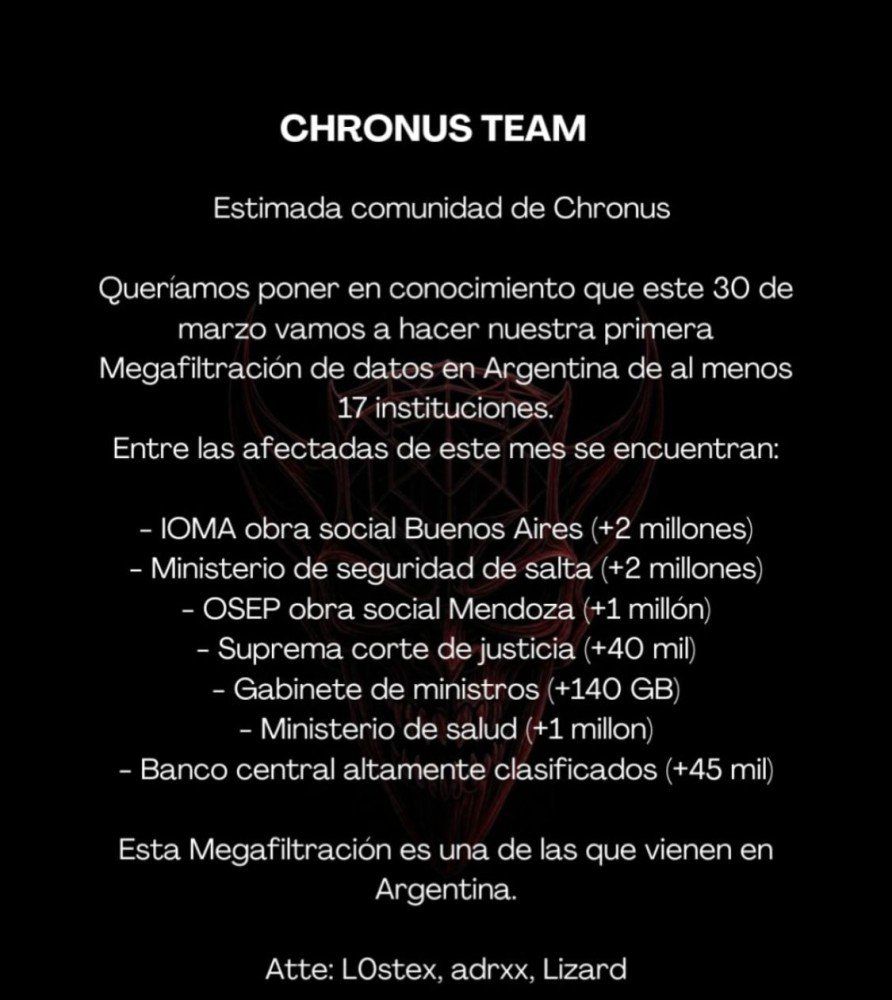 CHRONUS TEAM

Estimada comunidad de Chronus

Queríamos poner en conocimiento que este 30 de marzo vamos a hacer nuestra primera Megafiltración de datos en Argentina de al menos 17 instituciones.
Entre las afectadas de este mes se encuentran:

- IOMA obra social Buenos Aires (+2 millones)
- Ministerio de seguridad de salta (+2 millones)
- OSEP obra social Mendoza (+1 millón)
- Suprema corte de justicia (+40 mil)
- Gabinete de ministros (+140 GB)
- Ministerio de salud (+1 millon)
- Banco central altamente clasificados (+45 mil)

Esta Megafiltración es una de las que vienen en Argentina.

Atte: L0stex, adrxx, Lizard